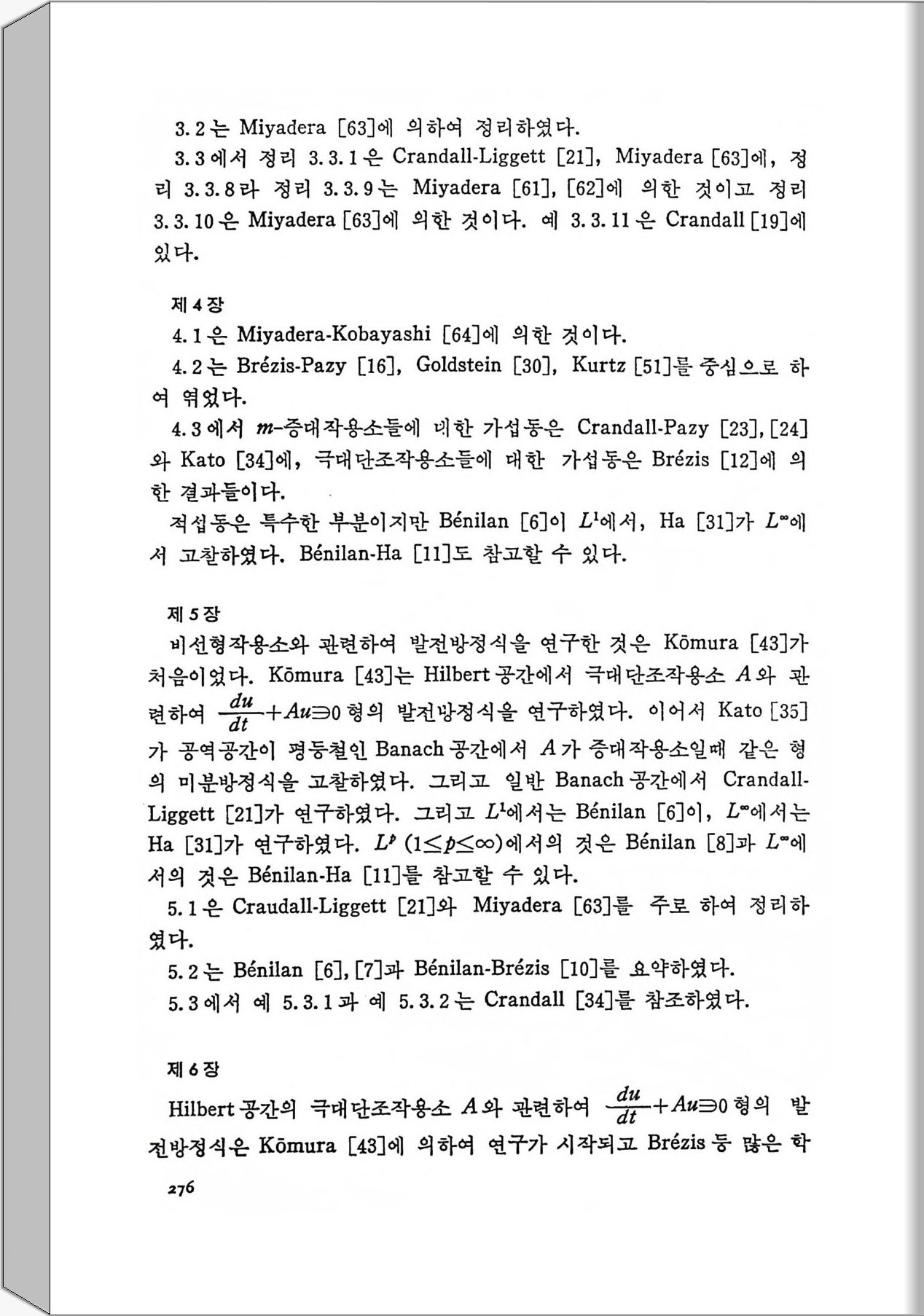 3.2는 Miyadera [63]에 의하여 정리하였다.

3.3에서 정리 3.3.1은 Crandall-Liggett [21], Miyadera [63]에, 정리 3.3.8라 정리 3.3.9는 Miyadera [61], [62]에 의한 것이고 정리 3.3.10은 Miyadera [63]에 의한 것이다. 예 3.3.11은 Crandall [19]에 있다.

제 4 장

4.1은 Miyadera-Kobayashi [64]에 의한 것이다.

4.2는 Brézis-Pazy [16], Goldstein [30], Kurtz [51]를 중심으로 하여 엮었다.

4.3에서 $m$-증대작용소들에 대한 가섭동은 Crandall-Pazy [23], [24]와 Kato [34]에, 극대단조작용소들에 대한 가섭동은 Brézis [12]에 의한 결과들이다.

적섭동은 특수한 부분이지만 Bénilan [6]이 $L^1$에서, Ha [31]가 $L^\infty$에서 고찰하였다. Bénilan-Ha [11]도 참고할 수 있다.

제 5 장

비선형작용소와 관련하여 발전방정식을 연구한 것은 Kōmura [43]가 처음이었다. Kōmura [43]는 Hilbert 공간에서 극대단조작용소 $A$와 관련하여 $\frac{du}{dt}+Au\ni 0$ 형의 발전방정식을 연구하였다. 이어서 Kato [35]가 공역공간이 평등철인 Banach 공간에서 $A$가 증대작용소일때 같은 형의 미분방정식을 고찰하였다. 그리고 일반 Banach 공간에서 Crandall-Liggett [21]가 연구하였다. 그리고 $L^1$에서는 Bénilan [6]이, $L^\infty$에서는 Ha [31]가 연구하였다. $L^p$ $(1\leq p\leq\infty)$에서의 것은 Bénilan [8]과 $L^\infty$에서의 것은 Bénilan-Ha [11]를 참고할 수 있다.

5.1은 Craudall-Liggett [21]와 Miyadera [63]를 주로 하여 정리하였다.

5.2는 Bénilan [6], [7]과 Bénilan-Brézis [10]를 요약하였다.

5.3에서 예 5.3.1과 예 5.3.2는 Crandall [34]를 참조하였다.

제 6 장

Hilbert 공간의 극대단조작용소 $A$와 관련하여 $\frac{du}{dt}+Au\ni 0$ 형의 발전방정식은 Kōmura [43]에 의하여 연구가 시작되고 Brézis 등 많은 학

276